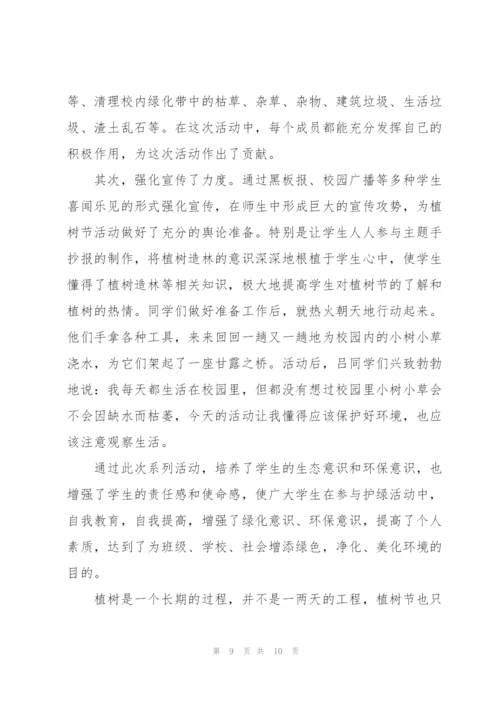 等、清理校内绿化带中的枯草、杂草、杂物、建筑垃圾、生活垃圾、渣土乱石等。在这次活动中，每个成员都能充分发挥自己的积极作用，为这次活动作出了贡献。

其次，强化宣传了力度。通过黑板报、校园广播等多种学生喜闻乐见的形式强化宣传，在师生中形成巨大的宣传攻势，为植树节活动做好了充分的舆论准备。特别是让学生人人参与主题手抄报的制作，将植树造林的意识深深地根植于学生心中，使学生懂得了植树造林等相关知识，极大地提高学生对植树节的了解和植树的热情。同学们做好准备工作后，就热火朝天地行动起来。他们手拿各种工具，来来回回一趟又一趟地为校园内的小树小草浇水，为它们架起了一座甘露之桥。活动后，吕同学们兴致勃勃地说：我每天都生活在校园里，但都没有想过校园里小树小草会不会因缺水而枯萎，今天的活动让我懂得应该保护好环境，也应该注意观察生活。

通过此次系列活动，培养了学生的生态意识和环保意识，也增强了学生的责任感和使命感，使广大学生在参与护绿活动中，自我教育，自我提高，增强了绿化意识、环保意识，提高了个人素质，达到了为班级、学校、社会增添绿色，净化、美化环境的目的。

植树是一个长期的过程，并不是一两天的工程，植树节也只

第 9 页 共 10 页